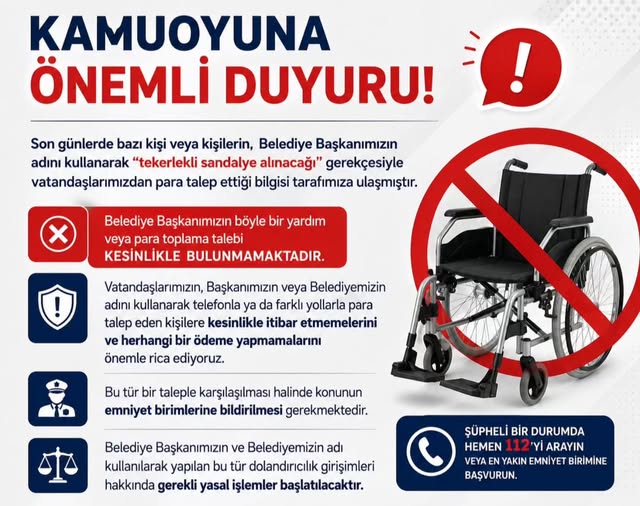 KAMUOYUNA
ÖNEMLİ DUYURU!

Son günlerde bazı kişi veya kişilerin, Belediye Başkanımızın adını kullanarak "tekerlekli sandalye alınacağı" gerekçesiyle vatandaşlarımızdan para talep ettiği bilgisi tarafımıza ulaşmıştır.

Belediye Başkanımızın böyle bir yardım veya para toplama talebi KESİNLİKLE BULUNMAMAKTADIR.

Vatandaşlarımızın, Başkanımızın veya Belediyemizin adını kullanarak telefonla ya da farklı yollarla para talep eden kişilere kesinlikle itibar etmemelerini ve herhangi bir ödeme yapmamalarını önemle rica ediyoruz.

Bu tür bir taleple karşılaşılması halinde konunun emniyet birimlerine bildirilmesi gerekmektedir.

Belediye Başkanımızın ve Belediyemizin adı kullanılarak yapılan bu tür dolandırıcılık girişimleri hakkında gerekli yasal işlemler başlatılacaktır.

ŞÜPHELİ BİR DURUMDA
HEMEN 112'Yİ ARAYIN
VEYA EN YAKIN EMNİYET BİRİMİNE BAŞVURUN.